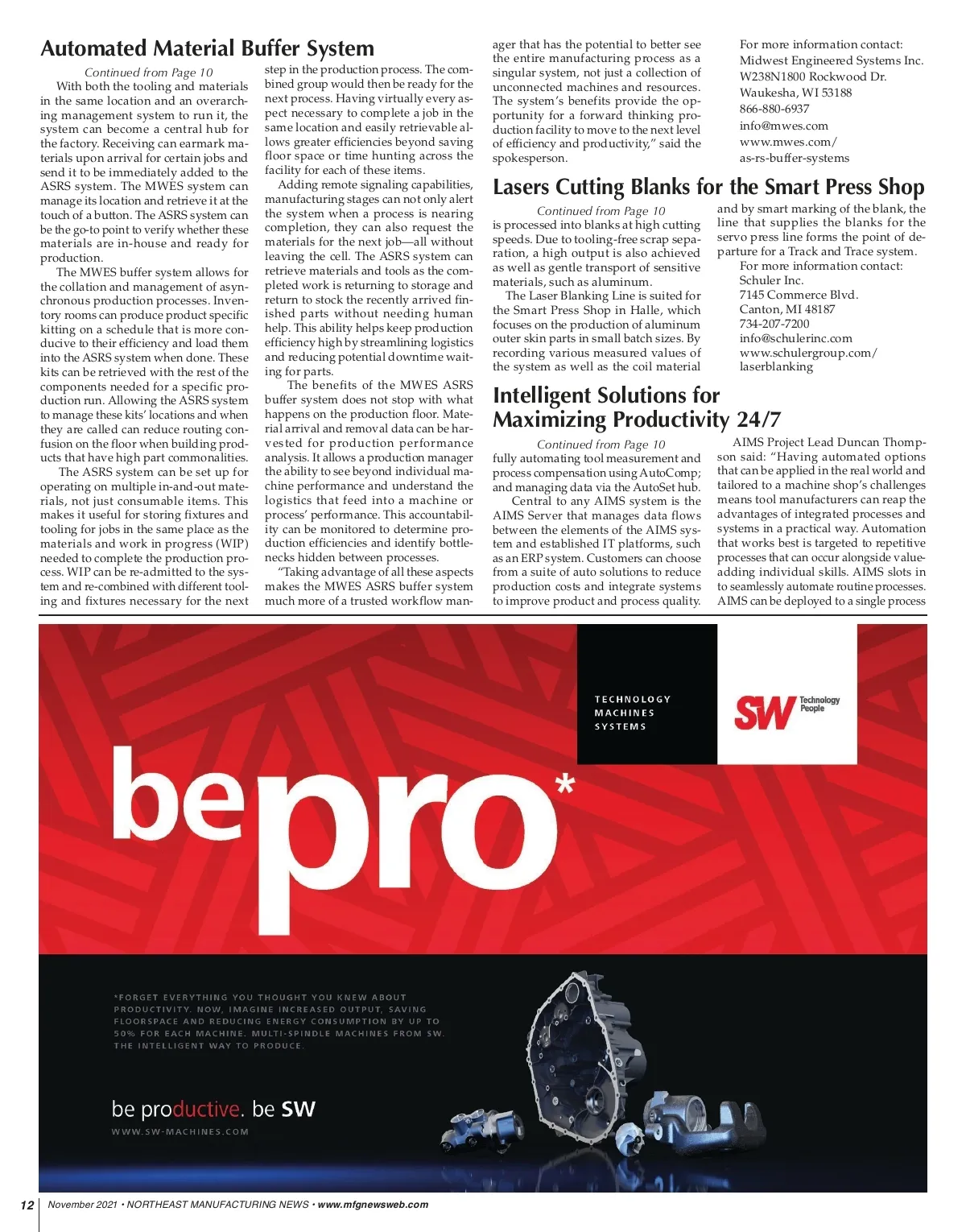 Automated Material Buffer System

Continued from Page 10

With both the tooling and materials in the same location and an overarching management system to run it, the system can become a central hub for the factory. Receiving can earmark materials upon arrival for certain jobs and send it to be immediately added to the ASRS system. The MWES system can manage its location and retrieve it at the touch of a button. The ASRS system can be the go-to point to verify whether these materials are in-house and ready for production.

The MWES buffer system allows for the collation and management of asynchronous production processes. Inventory rooms can produce product specific kitting on a schedule that is more conducive to their efficiency and load them into the ASRS system when done. These kits can be retrieved with the rest of the components needed for a specific production run. Allowing the ASRS system to manage these kits' locations and when they are called can reduce routing confusion on the floor when building products that have high part commonalities.

The ASRS system can be set up for operating on multiple in-and-out materials, not just consumable items. This makes it useful for storing fixtures and tooling for jobs in the same place as the materials and work in progress (WIP) needed to complete the production process. WIP can be re-admitted to the system and re-combined with different tooling and fixtures necessary for the next step in the production process. The combined group would then be ready for the next process. Having virtually every aspect necessary to complete a job in the same location and easily retrievable allows greater efficiencies beyond saving floor space or time hunting across the facility for each of these items.

Adding remote signaling capabilities, manufacturing stages can not only alert the system when a process is nearing completion, they can also request the materials for the next job—all without leaving the cell. The ASRS system can retrieve materials and tools as the completed work is returning to storage and return to stock the recently arrived finished parts without needing human help. This ability helps keep production efficiency high by streamlining logistics and reducing potential downtime waiting for parts.

The benefits of the MWES ASRS buffer system does not stop with what happens on the production floor. Material arrival and removal data can be harvested for production performance analysis. It allows a production manager the ability to see beyond individual machine performance and understand the logistics that feed into a machine or process' performance. This accountability can be monitored to determine production efficiencies and identify bottlenecks hidden between processes.

"Taking advantage of all these aspects makes the MWES ASRS buffer system much more of a trusted workflow manager that has the potential to better see the entire manufacturing process as a singular system, not just a collection of unconnected machines and resources. The system's benefits provide the opportunity for a forward thinking production facility to move to the next level of efficiency and productivity," said the spokesperson.

For more information contact:
Midwest Engineered Systems Inc.
W238N1800 Rockwood Dr.
Waukesha, WI 53188
866-880-6937
info@mwes.com
www.mwes.com/as-rs-buffer-systems

Lasers Cutting Blanks for the Smart Press Shop

Continued from Page 10

is processed into blanks at high cutting speeds. Due to tooling-free scrap separation, a high output is also achieved as well as gentle transport of sensitive materials, such as aluminum.

The Laser Blanking Line is suited for the Smart Press Shop in Halle, which focuses on the production of aluminum outer skin parts in small batch sizes. By recording various measured values of the system as well as the coil material and by smart marking of the blank, the line that supplies the blanks for the servo press line forms the point of departure for a Track and Trace system.

For more information contact:
Schuler Inc.
7145 Commerce Blvd.
Canton, MI 48187
734-207-7200
info@schulerinc.com
www.schulergroup.com/laserblanking

Intelligent Solutions for Maximizing Productivity 24/7

Continued from Page 10

fully automating tool measurement and process compensation using AutoComp; and managing data via the AutoSet hub.

Central to any AIMS system is the AIMS Server that manages data flows between the elements of the AIMS system and established IT platforms, such as an ERP system. Customers can choose from a suite of auto solutions to reduce production costs and integrate systems to improve product and process quality.

AIMS Project Lead Duncan Thompson said: "Having automated options that can be applied in the real world and tailored to a machine shop's challenges means tool manufacturers can reap the advantages of integrated processes and systems in a practical way. Automation that works best is targeted to repetitive processes that can occur alongside value-adding individual skills. AIMS slots in to seamlessly automate routine processes. AIMS can be deployed to a single process

TECHNOLOGY
MACHINES
SYSTEMS

SW Technology People

bepro*

*FORGET EVERYTHING YOU THOUGHT YOU KNEW ABOUT PRODUCTIVITY. NOW, IMAGINE INCREASED OUTPUT, SAVING FLOORSPACE AND REDUCING ENERGY CONSUMPTION BY UP TO 50% FOR EACH MACHINE. MULTI-SPINDLE MACHINES FROM SW. THE INTELLIGENT WAY TO PRODUCE.

be productive. be SW

WWW.SW-MACHINES.COM

12 November 2021 • NORTHEAST MANUFACTURING NEWS • www.mfgnewsweb.com